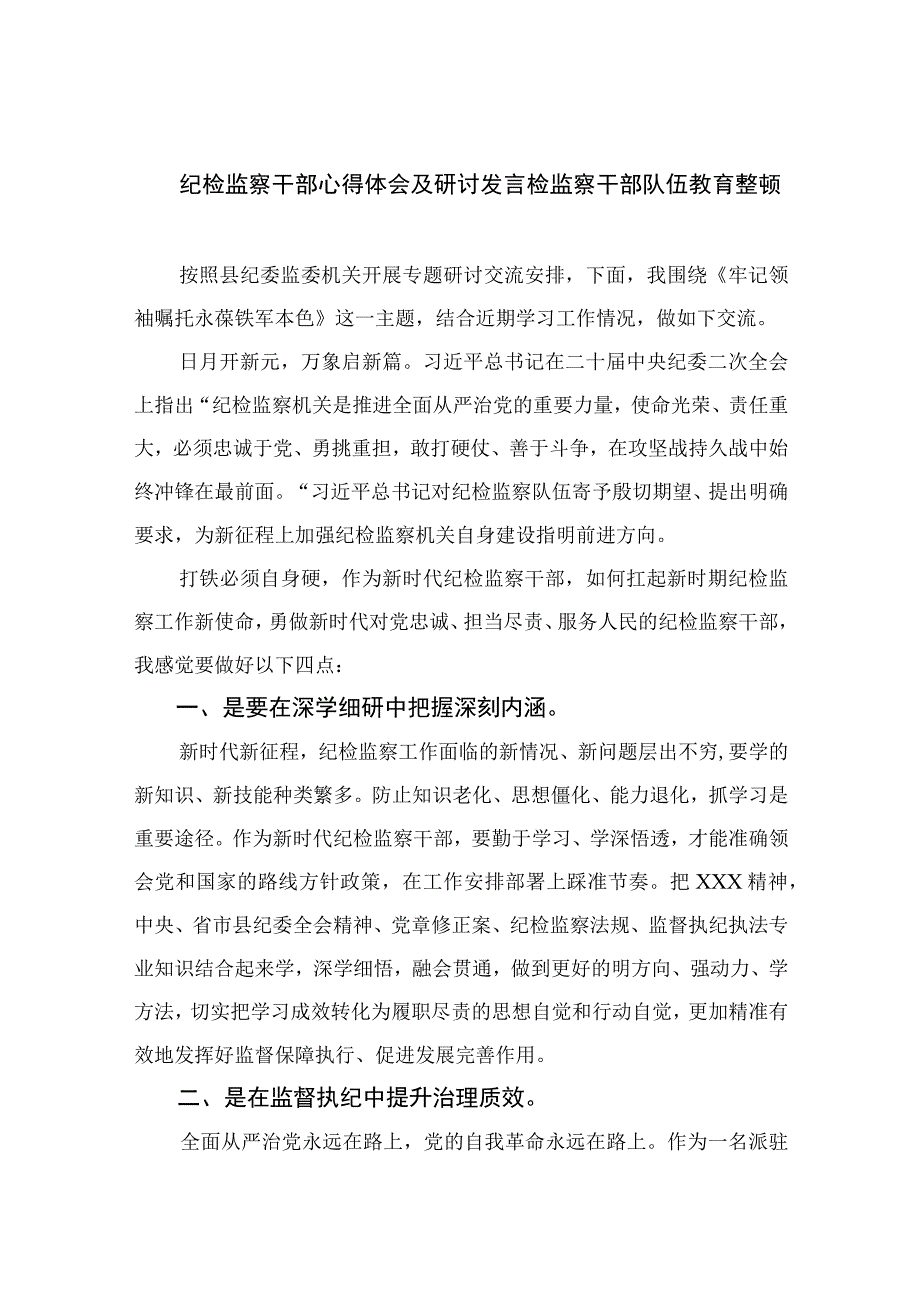 纪检监察干部心得体会及研讨发言检监察干部队伍教育整顿

按照县纪委监委机关开展专题研讨交流安排，下面，我围绕《牢记领袖嘱托永葆铁军本色》这一主题，结合近期学习工作情况，做如下交流。

日月开新元，万象启新篇。习近平总书记在二十届中央纪委二次全会上指出“纪检监察机关是推进全面从严治党的重要力量，使命光荣、责任重大，必须忠诚于党、勇挑重担，敢打硬仗、善于斗争，在攻坚战持久战中始终冲锋在最前面。“习近平总书记对纪检监察队伍寄予殷切期望、提出明确要求，为新征程上加强纪检监察机关自身建设指明前进方向。

打铁必须自身硬，作为新时代纪检监察干部，如何扛起新时期纪检监察工作新使命，勇做新时代对党忠诚、担当尽责、服务人民的纪检监察干部，我感觉要做好以下四点：

一、是要在深学细研中把握深刻内涵。

新时代新征程，纪检监察工作面临的新情况、新问题层出不穷,要学的新知识、新技能种类繁多。防止知识老化、思想僵化、能力退化，抓学习是重要途径。作为新时代纪检监察干部，要勤于学习、学深悟透，才能准确领会党和国家的路线方针政策，在工作安排部署上踩准节奏。把XXX精神，中央、省市县纪委全会精神、党章修正案、纪检监察法规、监督执纪执法专业知识结合起来学，深学细悟，融会贯通，做到更好的明方向、强动力、学方法，切实把学习成效转化为履职尽责的思想自觉和行动自觉，更加精准有效地发挥好监督保障执行、促进发展完善作用。

二、是在监督执纪中提升治理质效。

全面从严治党永远在路上，党的自我革命永远在路上。作为一名派驻